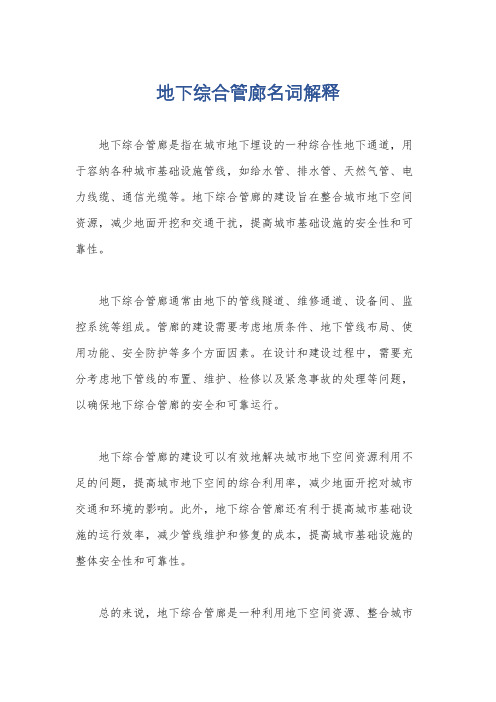 地下综合管廊名词解释

地下综合管廊是指在城市地下埋设的一种综合性地下通道，用于容纳各种城市基础设施管线，如给水管、排水管、天然气管、电力线缆、通信光缆等。地下综合管廊的建设旨在整合城市地下空间资源，减少地面开挖和交通干扰，提高城市基础设施的安全性和可靠性。

地下综合管廊通常由地下的管线隧道、维修通道、设备间、监控系统等组成。管廊的建设需要考虑地质条件、地下管线布局、使用功能、安全防护等多个方面因素。在设计和建设过程中，需要充分考虑地下管线的布置、维护、检修以及紧急事故的处理等问题，以确保地下综合管廊的安全和可靠运行。

地下综合管廊的建设可以有效地解决城市地下空间资源利用不足的问题，提高城市地下空间的综合利用率，减少地面开挖对城市交通和环境的影响。此外，地下综合管廊还有利于提高城市基础设施的运行效率，减少管线维护和修复的成本，提高城市基础设施的整体安全性和可靠性。

总的来说，地下综合管廊是一种利用地下空间资源、整合城市